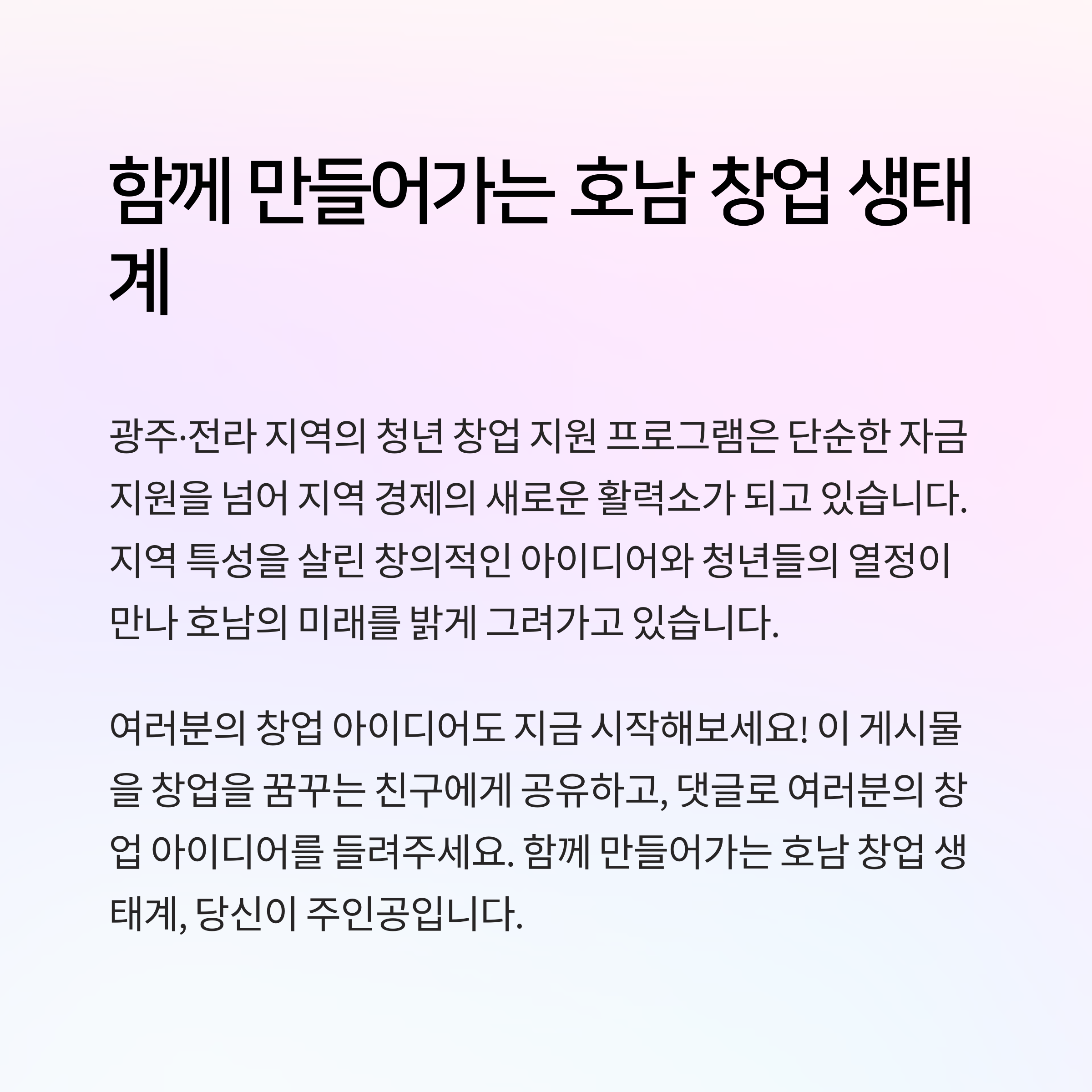 함께 만들어가는 호남 창업 생태계

광주·전라 지역의 청년 창업 지원 프로그램은 단순한 자금 지원을 넘어 지역 경제의 새로운 활력소가 되고 있습니다. 지역 특성을 살린 창의적인 아이디어와 청년들의 열정이 만나 호남의 미래를 밝게 그려가고 있습니다.

여러분의 창업 아이디어도 지금 시작해보세요! 이 게시물을 창업을 꿈꾸는 친구에게 공유하고, 댓글로 여러분의 창업 아이디어를 들려주세요. 함께 만들어가는 호남 창업 생태계, 당신이 주인공입니다.